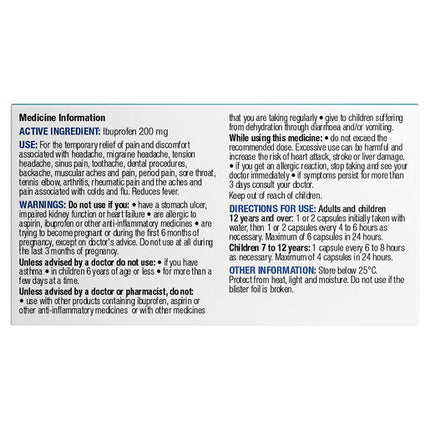 Medicine Information

ACTIVE INGREDIENT: Ibuprofen 200 mg

USE: For the temporary relief of pain and discomfort associated with headache, migraine headache, tension headache, sinus pain, toothache, dental procedures, backache, muscular aches and pain, period pain, sore throat, tennis elbow, arthritis, rheumatic pain and the aches and pain associated with colds and flu. Reduces fever.

WARNINGS: Do not use if you: • have a stomach ulcer, impaired kidney function or heart failure • are allergic to aspirin, ibuprofen or other anti-inflammatory medicines • are trying to become pregnant or during the first 6 months of pregnancy, except on doctor's advice. Do not use at all during the last 3 months of pregnancy.

Unless advised by a doctor do not use: • if you have asthma • in children 6 years of age or less • for more than a few days at a time.

Unless advised by a doctor or pharmacist, do not:
• use with other products containing ibuprofen, aspirin or other anti-inflammatory medicines or with other medicines that you are taking regularly • give to children suffering from dehydration through diarrhoea and/or vomiting.

While using this medicine: • do not exceed the recommended dose. Excessive use can be harmful and increase the risk of heart attack, stroke or liver damage. • if you get an allergic reaction, stop taking and see your doctor immediately • if symptoms persist for more than 3 days consult your doctor.

Keep out of reach of children.

DIRECTIONS FOR USE: Adults and children 12 years and over: 1 or 2 capsules initially taken with water, then 1 or 2 capsules every 4 to 6 hours as necessary. Maximum of 6 capsules in 24 hours.

Children 7 to 12 years: 1 capsule every 6 to 8 hours as necessary. Maximum of 4 capsules in 24 hours.

OTHER INFORMATION: Store below 25°C. Protect from heat, light and moisture. Do not use if the blister foil is broken.